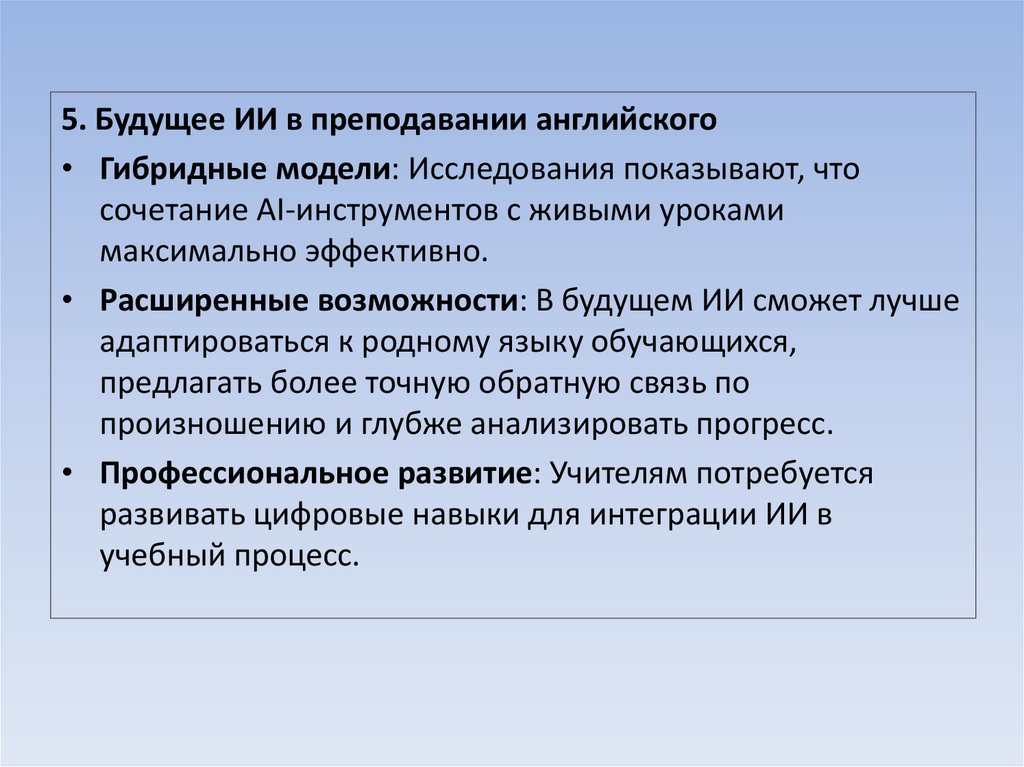 5. Будущее ИИ в преподавании английского

• Гибридные модели: Исследования показывают, что сочетание AI-инструментов с живыми уроками максимально эффективно.

• Расширенные возможности: В будущем ИИ сможет лучше адаптироваться к родному языку обучающихся, предлагать более точную обратную связь по произношению и глубже анализировать прогресс.

• Профессиональное развитие: Учителям потребуется развивать цифровые навыки для интеграции ИИ в учебный процесс.